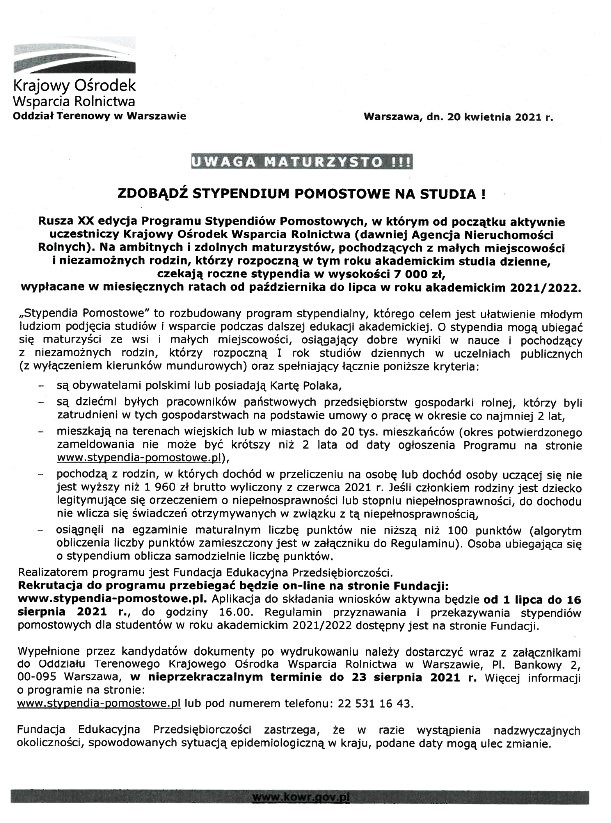 Krajowy Ośrodek
Wsparcia Rolnictwa
Oddział Terenowy w Warszawie

Warszawa, dn. 20 kwietnia 2021 r.

UWAGA MATURZYSTO !!!

ZDOBĄDŹ STYPENDIUM POMOSTOWE NA STUDIA !

Rusza XX edycja Programu Stypendiów Pomostowych, w którym od początku aktywnie uczestniczy Krajowy Ośrodek Wsparcia Rolnictwa (dawniej Agencja Nieruchomości Rolnych). Na ambitnych i zdolnych maturzystów, pochodzących z małych miejscowości i niezamożnych rodzin, którzy rozpoczną w tym roku akademickim studia dzienne, czekają roczne stypendia w wysokości 7 000 zł, wypłacane w miesięcznych ratach od października do lipca w roku akademickim 2021/2022.

„Stypendia Pomostowe" to rozbudowany program stypendialny, którego celem jest ułatwienie młodym ludziom podjęcia studiów i wsparcie podczas dalszej edukacji akademickiej. O stypendia mogą ubiegać się maturzyści ze wsi i małych miejscowości, osiągający dobre wyniki w nauce i pochodzący z niezamożnych rodzin, którzy rozpoczną I rok studiów dziennych w uczelniach publicznych (z wyłączeniem kierunków mundurowych) oraz spełniający łącznie poniższe kryteria:

– są obywatelami polskimi lub posiadają Kartę Polaka,
– są dziećmi byłych pracowników państwowych przedsiębiorstw gospodarki rolnej, którzy byli zatrudnieni w tych gospodarstwach na podstawie umowy o pracę w okresie co najmniej 2 lat,
– mieszkają na terenach wiejskich lub w miastach do 20 tys. mieszkańców (okres potwierdzonego zameldowania nie może być krótszy niż 2 lata od daty ogłoszenia Programu na stronie www.stypendia-pomostowe.pl),
– pochodzą z rodzin, w których dochód w przeliczeniu na osobę lub dochód osoby uczącej się nie jest wyższy niż 1 960 zł brutto wyliczony z czerwca 2021 r. Jeśli członkiem rodziny jest dziecko legitymujące się orzeczeniem o niepełnosprawności lub stopniu niepełnosprawności, do dochodu nie wlicza się świadczeń otrzymywanych w związku z tą niepełnosprawnością,
– osiągnęli na egzaminie maturalnym liczbę punktów nie niższą niż 100 punktów (algorytm obliczenia liczby punktów zamieszczony jest w załączniku do Regulaminu). Osoba ubiegająca się o stypendium oblicza samodzielnie liczbę punktów.

Realizatorem programu jest Fundacja Edukacyjna Przedsiębiorczości.
Rekrutacja do programu przebiegać będzie on-line na stronie Fundacji: www.stypendia-pomostowe.pl. Aplikacja do składania wniosków aktywna będzie od 1 lipca do 16 sierpnia 2021 r., do godziny 16.00. Regulamin przyznawania i przekazywania stypendiów pomostowych dla studentów w roku akademickim 2021/2022 dostępny jest na stronie Fundacji.

Wypełnione przez kandydatów dokumenty po wydrukowaniu należy dostarczyć wraz z załącznikami do Oddziału Terenowego Krajowego Ośrodka Wsparcia Rolnictwa w Warszawie, Pl. Bankowy 2, 00-095 Warszawa, w nieprzekraczalnym terminie do 23 sierpnia 2021 r. Więcej informacji o programie na stronie:
www.stypendia-pomostowe.pl lub pod numerem telefonu: 22 531 16 43.

Fundacja Edukacyjna Przedsiębiorczości zastrzega, że w razie wystąpienia nadzwyczajnych okoliczności, spowodowanych sytuacją epidemiologiczną w kraju, podane daty mogą ulec zmianie.

www.kowr.gov.pl